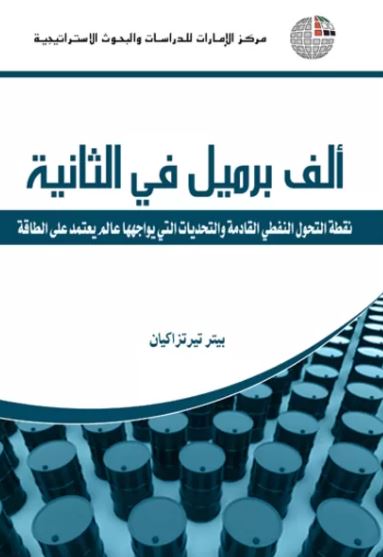 مركز الإمارات للدراسات والبحوث الاستراتيجية

ألف برميل في الثانية

نقطة التحول النفطي القادمة والتحديات التي يواجهها عالم يعتمد على الطاقة

بيتر تيرتزاكيان